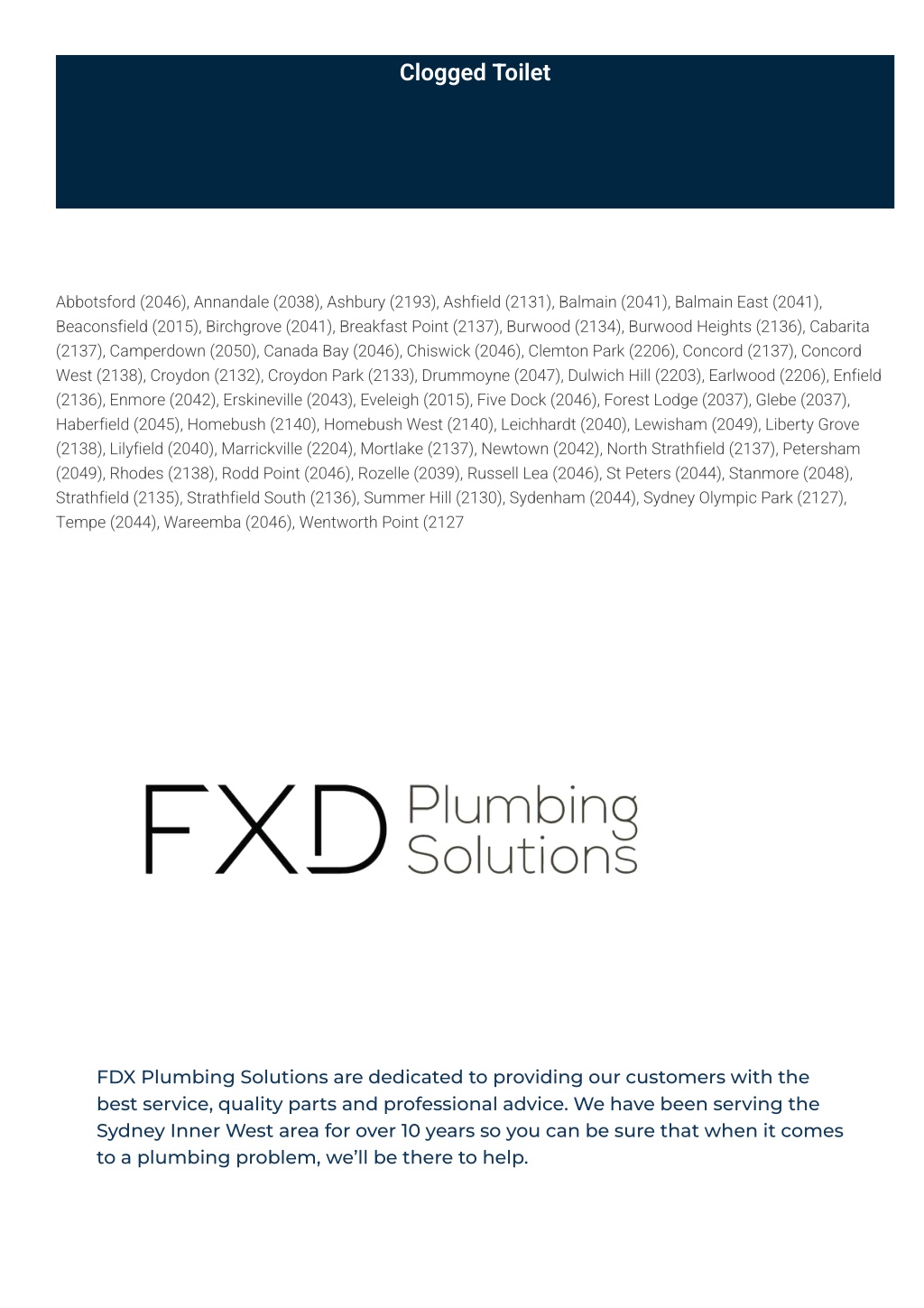 Clogged Toilet

Abbotsford (2046), Annandale (2038), Ashbury (2193), Ashfield (2131), Balmain (2041), Balmain East (2041), Beaconsfield (2015), Birchgrove (2041), Breakfast Point (2137), Burwood (2134), Burwood Heights (2136), Cabarita (2137), Camperdown (2050), Canada Bay (2046), Chiswick (2046), Clemton Park (2206), Concord (2137), Concord West (2138), Croydon (2132), Croydon Park (2133), Drummoyne (2047), Dulwich Hill (2203), Earlwood (2206), Enfield (2136), Enmore (2042), Erskineville (2043), Eveleigh (2015), Five Dock (2046), Forest Lodge (2037), Glebe (2037), Haberfield (2045), Homebush (2140), Homebush West (2140), Leichhardt (2040), Lewisham (2049), Liberty Grove (2138), Lilyfield (2040), Marrickville (2204), Mortlake (2137), Newtown (2042), North Strathfield (2137), Petersham (2049), Rhodes (2138), Rodd Point (2046), Rozelle (2039), Russell Lea (2046), St Peters (2044), Stanmore (2048), Strathfield (2135), Strathfield South (2136), Summer Hill (2130), Sydenham (2044), Sydney Olympic Park (2127), Tempe (2044), Wareemba (2046), Wentworth Point (2127

FXD Plumbing Solutions

FDX Plumbing Solutions are dedicated to providing our customers with the best service, quality parts and professional advice. We have been serving the Sydney Inner West area for over 10 years so you can be sure that when it comes to a plumbing problem, we'll be there to help.